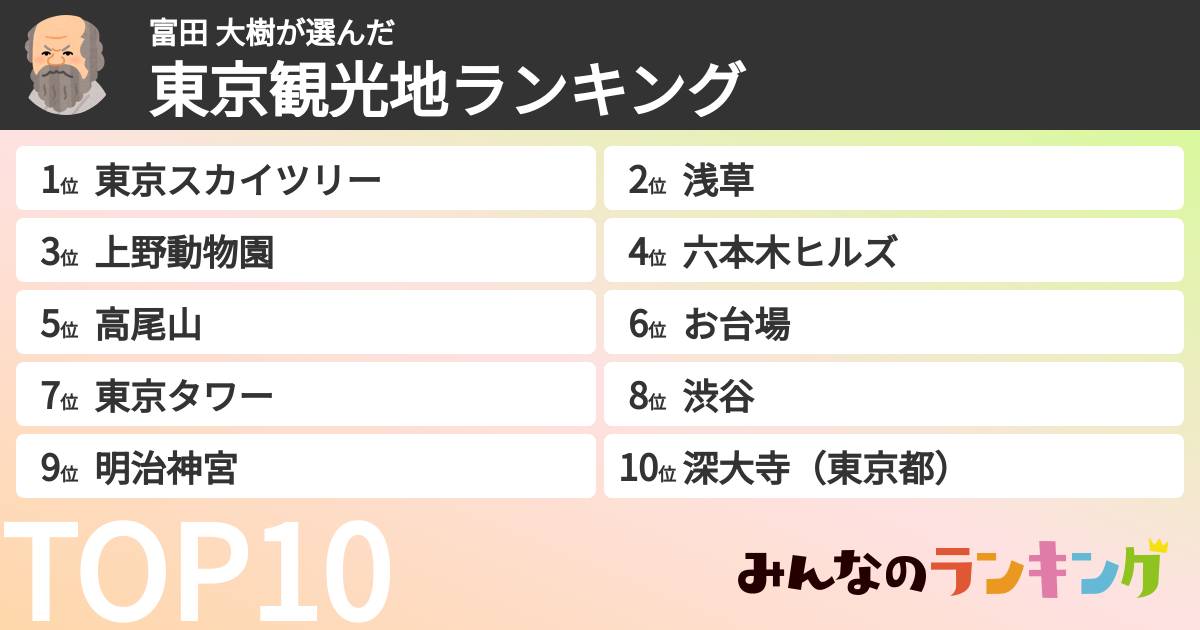 富田 大樹が選んだ
東京観光地ランキング

1位 東京スカイツリー

2位 浅草

3位 上野動物園

4位 六本木ヒルズ

5位 高尾山

6位 お台場

7位 東京タワー

8位 渋谷

9位 明治神宮

10位 深大寺（東京都）

TOP10

みんなのランキング